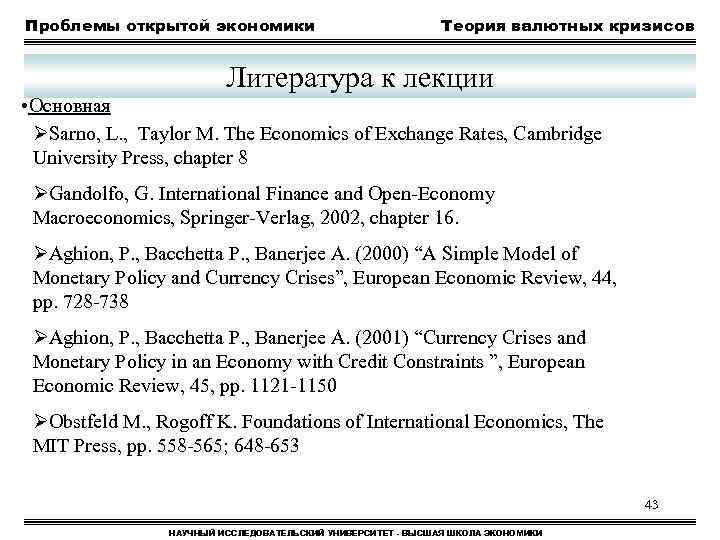 Проблемы открытой экономики

Теория валютных кризисов

Литература к лекции

•Основная

➢Sarno, L., Taylor M. The Economics of Exchange Rates, Cambridge University Press, chapter 8

➢Gandolfo, G. International Finance and Open-Economy Macroeconomics, Springer-Verlag, 2002, chapter 16.

➢Aghion, P., Bacchetta P., Banerjee A. (2000) “A Simple Model of Monetary Policy and Currency Crises”, European Economic Review, 44, pp. 728-738

➢Aghion, P., Bacchetta P., Banerjee A. (2001) “Currency Crises and Monetary Policy in an Economy with Credit Constraints ”, European Economic Review, 45, pp. 1121-1150

➢Obstfeld M., Rogoff K. Foundations of International Economics, The MIT Press, pp. 558-565; 648-653

43

НАУЧНЫЙ ИССЛЕДОВАТЕЛЬСКИЙ УНИВЕРСИТЕТ - ВЫСШАЯ ШКОЛА ЭКОНОМИКИ